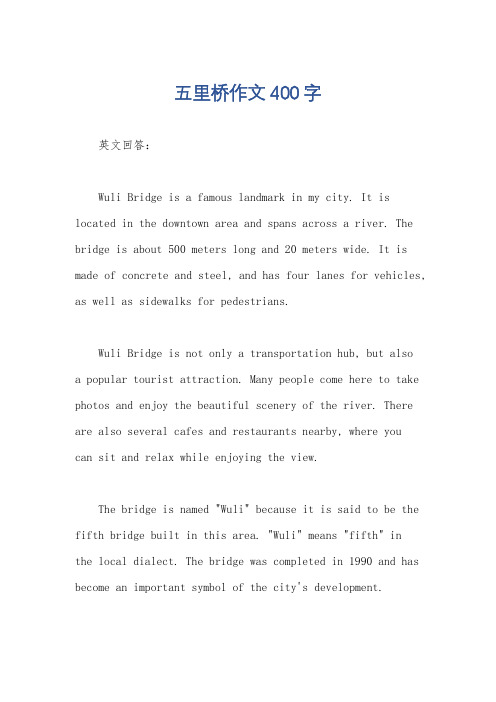 五里桥作文400字

英文回答：

Wuli Bridge is a famous landmark in my city. It is located in the downtown area and spans across a river. The bridge is about 500 meters long and 20 meters wide. It is made of concrete and steel, and has four lanes for vehicles, as well as sidewalks for pedestrians.

Wuli Bridge is not only a transportation hub, but also a popular tourist attraction. Many people come here to take photos and enjoy the beautiful scenery of the river. There are also several cafes and restaurants nearby, where you can sit and relax while enjoying the view.

The bridge is named "Wuli" because it is said to be the fifth bridge built in this area. "Wuli" means "fifth" in the local dialect. The bridge was completed in 1990 and has become an important symbol of the city's development.